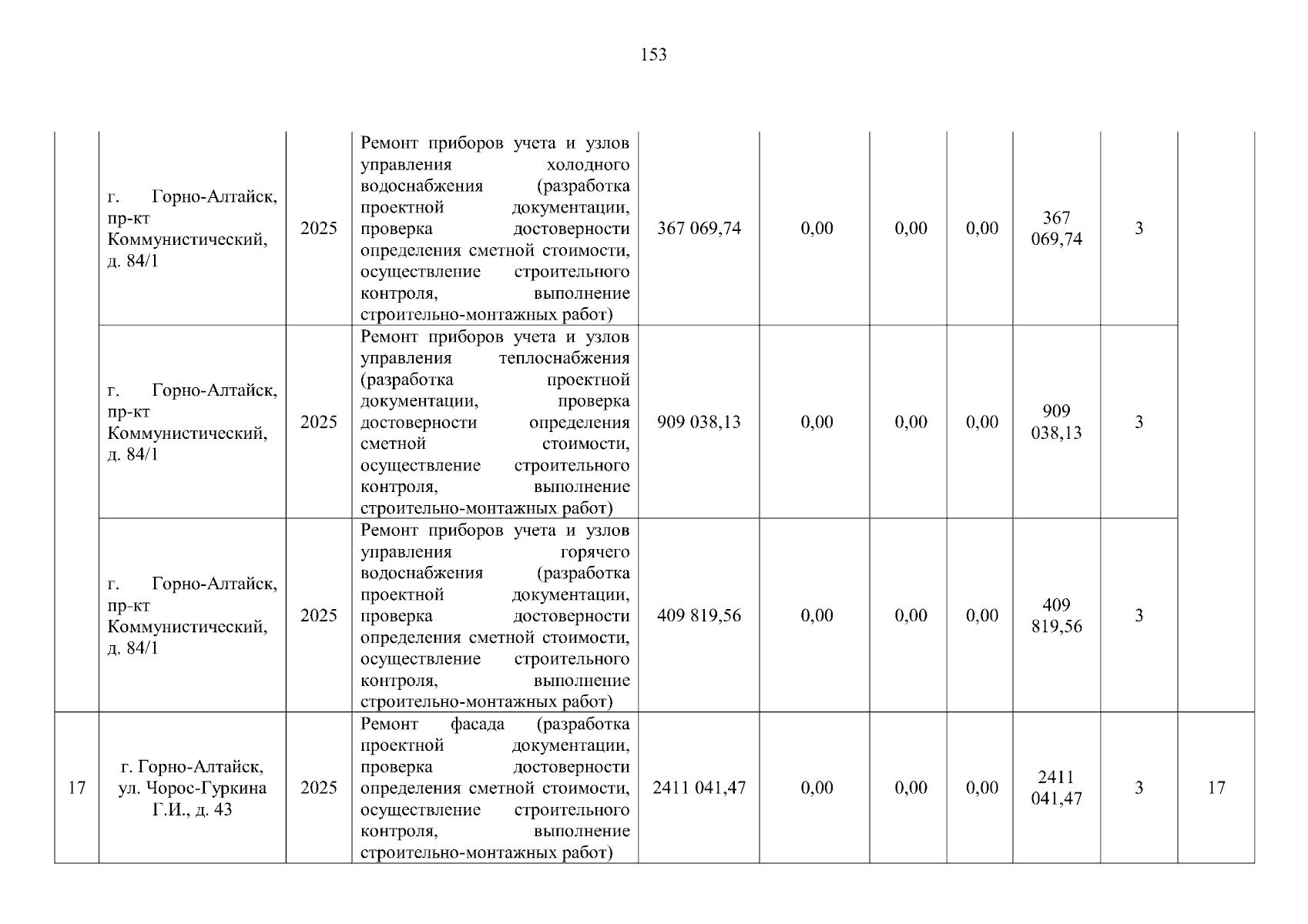 153

|  |  |  |  |  |  |  |  |  |  |  |
|---|---|---|---|---|---|---|---|---|---|---|
|  | г. Горно-Алтайск, пр-кт Коммунистический, д. 84/1 | 2025 | Ремонт приборов учета и узлов управления холодного водоснабжения (разработка проектной документации, проверка достоверности определения сметной стоимости, осуществление строительного контроля, выполнение строительно-монтажных работ) | 367 069,74 | 0,00 | 0,00 | 0,00 | 367 069,74 | 3 |  |
|  | г. Горно-Алтайск, пр-кт Коммунистический, д. 84/1 | 2025 | Ремонт приборов учета и узлов управления теплоснабжения (разработка проектной документации, проверка достоверности определения сметной стоимости, осуществление строительного контроля, выполнение строительно-монтажных работ) | 909 038,13 | 0,00 | 0,00 | 0,00 | 909 038,13 | 3 |  |
|  | г. Горно-Алтайск, пр-кт Коммунистический, д. 84/1 | 2025 | Ремонт приборов учета и узлов управления горячего водоснабжения (разработка проектной документации, проверка достоверности определения сметной стоимости, осуществление строительного контроля, выполнение строительно-монтажных работ) | 409 819,56 | 0,00 | 0,00 | 0,00 | 409 819,56 | 3 |  |
| 17 | г. Горно-Алтайск, ул. Чорос-Гуркина Г.И., д. 43 | 2025 | Ремонт фасада (разработка проектной документации, проверка достоверности определения сметной стоимости, осуществление строительного контроля, выполнение строительно-монтажных работ) | 2411 041,47 | 0,00 | 0,00 | 0,00 | 2411 041,47 | 3 | 17 |